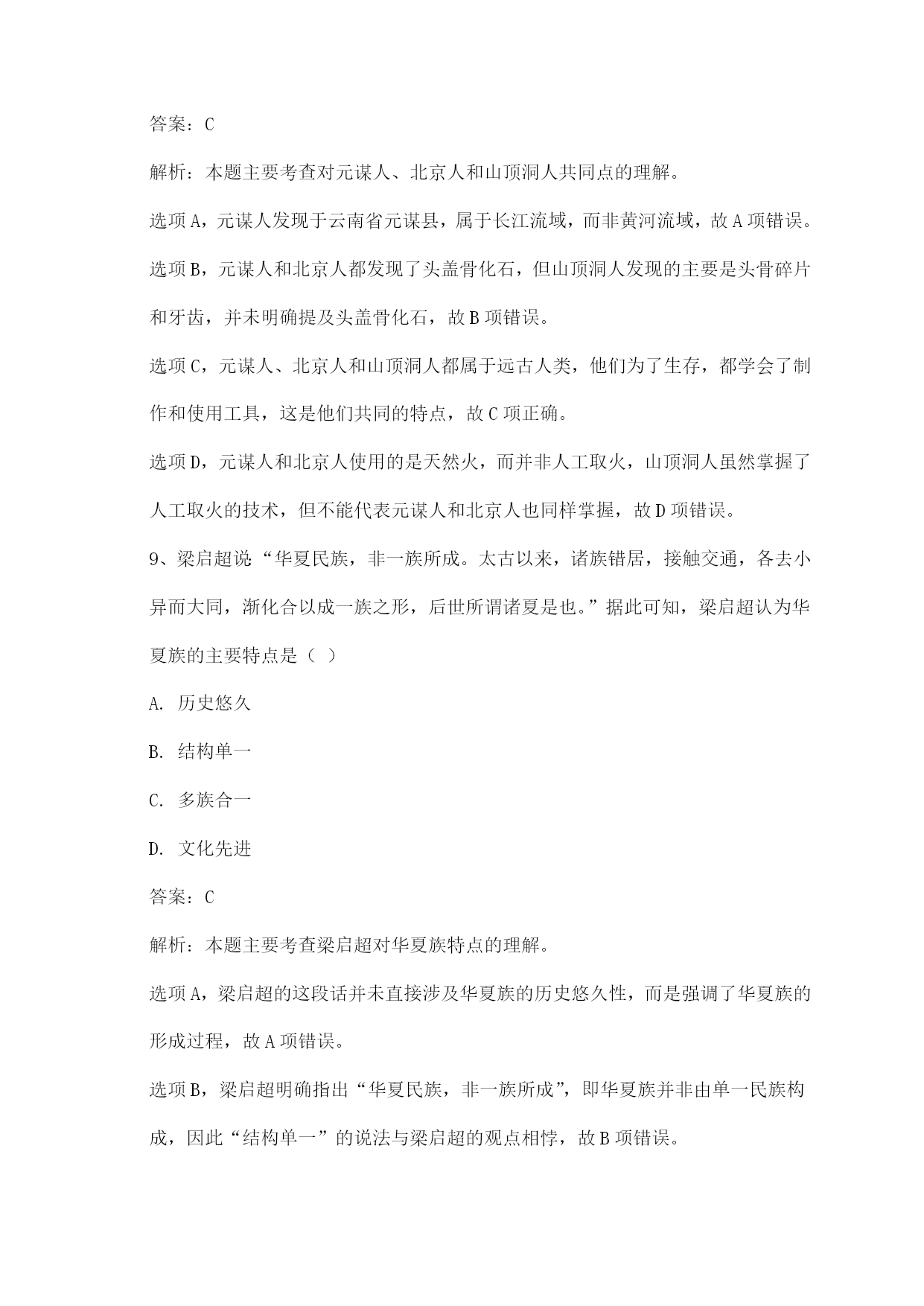 答案：C

解析：本题主要考查对元谋人、北京人和山顶洞人共同点的理解。

选项A，元谋人发现于云南省元谋县，属于长江流域，而非黄河流域，故A项错误。

选项B，元谋人和北京人都发现了头盖骨化石，但山顶洞人发现的主要是头骨碎片和牙齿，并未明确提及头盖骨化石，故B项错误。

选项C，元谋人、北京人和山顶洞人都属于远古人类，他们为了生存，都学会了制作和使用工具，这是他们共同的特点，故C项正确。

选项D，元谋人和北京人使用的是天然火，而并非人工取火，山顶洞人虽然掌握了人工取火的技术，但不能代表元谋人和北京人也同样掌握，故D项错误。

9、梁启超说“华夏民族，非一族所成。太古以来，诸族错居，接触交通，各去小异而大同，渐化合以成一族之形，后世所谓诸夏是也。”据此可知，梁启超认为华夏族的主要特点是（ ）

A. 历史悠久

B. 结构单一

C. 多族合一

D. 文化先进

答案：C

解析：本题主要考查梁启超对华夏族特点的理解。

选项A，梁启超的这段话并未直接涉及华夏族的历史悠久性，而是强调了华夏族的形成过程，故A项错误。

选项B，梁启超明确指出“华夏民族，非一族所成”，即华夏族并非由单一民族构成，因此“结构单一”的说法与梁启超的观点相悖，故B项错误。